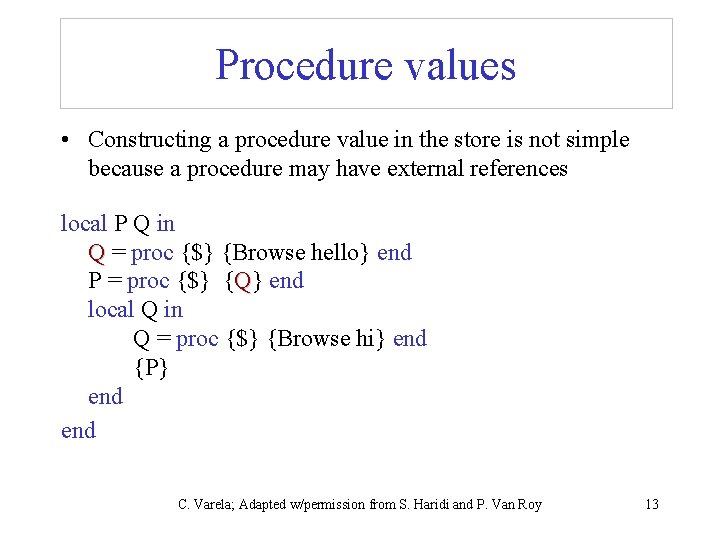 Procedure values

• Constructing a procedure value in the store is not simple because a procedure may have external references

local P Q in
Q = proc {\$} {Browse hello} end
P = proc {\$} {Q} end
local Q in
Q = proc {\$} {Browse hi} end
{P}
end
end

C. Varela; Adapted w/permission from S. Haridi and P. Van Roy

13